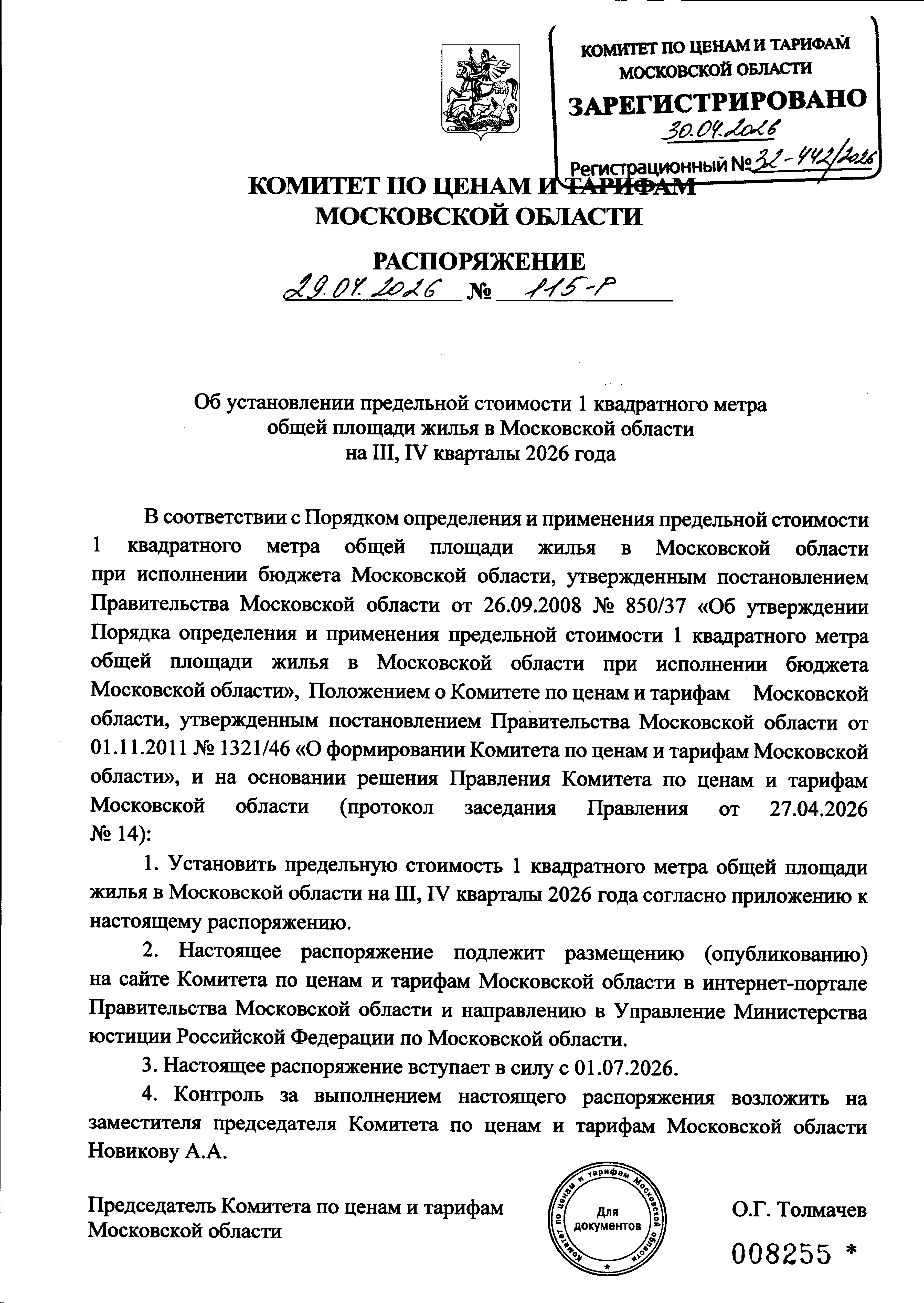 КОМИТЕТ ПО ЦЕНАМ И ТАРИФАМ МОСКОВСКОЙ ОБЛАСТИ
ЗАРЕГИСТРИРОВАНО
30.04.2026
Регистрационный № 32-442/2026

КОМИТЕТ ПО ЦЕНАМ И ТАРИФАМ
МОСКОВСКОЙ ОБЛАСТИ

РАСПОРЯЖЕНИЕ
29.04.2026 № 115-Р

Об установлении предельной стоимости 1 квадратного метра общей площади жилья в Московской области на III, IV кварталы 2026 года

В соответствии с Порядком определения и применения предельной стоимости 1 квадратного метра общей площади жилья в Московской области при исполнении бюджета Московской области, утвержденным постановлением Правительства Московской области от 26.09.2008 № 850/37 «Об утверждении Порядка определения и применения предельной стоимости 1 квадратного метра общей площади жилья в Московской области при исполнении бюджета Московской области», Положением о Комитете по ценам и тарифам Московской области, утвержденным постановлением Правительства Московской области от 01.11.2011 № 1321/46 «О формировании Комитета по ценам и тарифам Московской области», и на основании решения Правления Комитета по ценам и тарифам Московской области (протокол заседания Правления от 27.04.2026 № 14):

1. Установить предельную стоимость 1 квадратного метра общей площади жилья в Московской области на III, IV кварталы 2026 года согласно приложению к настоящему распоряжению.

2. Настоящее распоряжение подлежит размещению (опубликованию) на сайте Комитета по ценам и тарифам Московской области в интернет-портале Правительства Московской области и направлению в Управление Министерства юстиции Российской Федерации по Московской области.

3. Настоящее распоряжение вступает в силу с 01.07.2026.

4. Контроль за выполнением настоящего распоряжения возложить на заместителя председателя Комитета по ценам и тарифам Московской области Новикову А.А.

Председатель Комитета по ценам и тарифам Московской области

Комитет по ценам и тарифам Московской области
Для документов

О.Г. Толмачев

008255 *